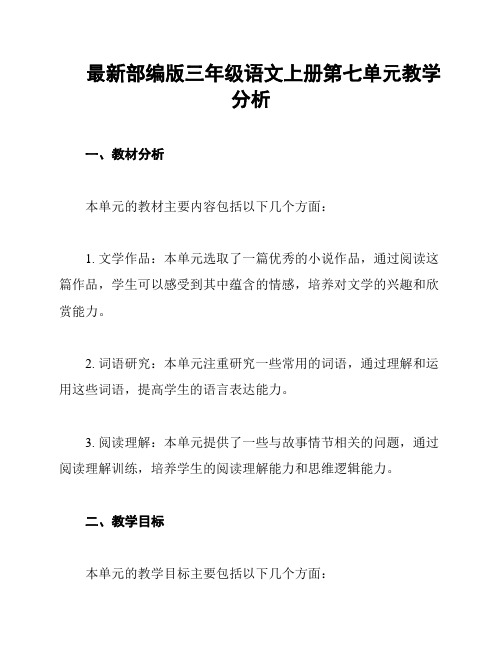 最新部编版三年级语文上册第七单元教学分析

一、教材分析

本单元的教材主要内容包括以下几个方面：

1. 文学作品：本单元选取了一篇优秀的小说作品，通过阅读这篇作品，学生可以感受到其中蕴含的情感，培养对文学的兴趣和欣赏能力。

2. 词语研究：本单元注重研究一些常用的词语，通过理解和运用这些词语，提高学生的语言表达能力。

3. 阅读理解：本单元提供了一些与故事情节相关的问题，通过阅读理解训练，培养学生的阅读理解能力和思维逻辑能力。

二、教学目标

本单元的教学目标主要包括以下几个方面：